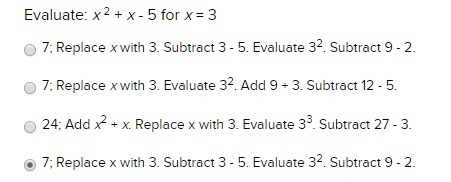 Evaluate: $x^2 + x - 5$ for $x = 3$

7; Replace $x$ with 3. Subtract 3 - 5. Evaluate $3^2$. Subtract 9 - 2.

7; Replace $x$ with 3. Evaluate $3^2$. Add 9 + 3. Subtract 12 - 5.

24; Add $x^2 + x$. Replace x with 3. Evaluate $3^3$. Subtract 27 - 3.

7; Replace x with 3. Subtract 3 - 5. Evaluate $3^2$. Subtract 9 - 2.